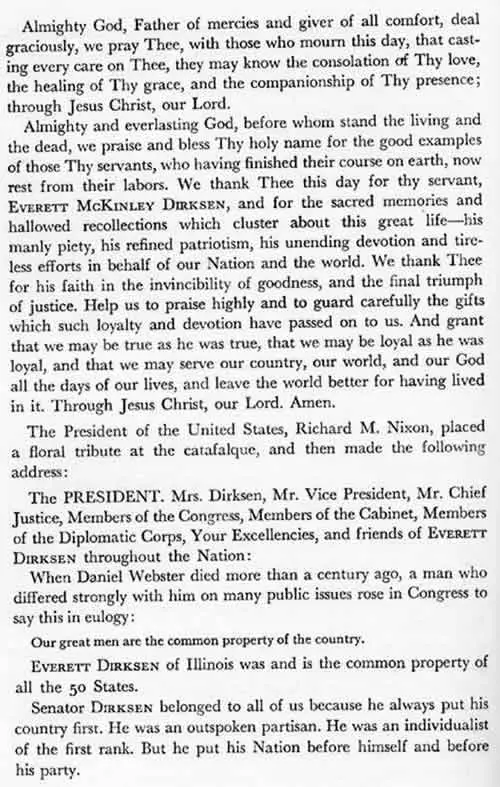 Almighty God, Father of mercies and giver of all comfort, deal graciously, we pray Thee, with those who mourn this day, that casting every care on Thee, they may know the consolation of Thy love, the healing of Thy grace, and the companionship of Thy presence; through Jesus Christ, our Lord.

Almighty and everlasting God, before whom stand the living and the dead, we praise and bless Thy holy name for the good examples of those Thy servants, who having finished their course on earth, now rest from their labors. We thank Thee this day for thy servant, EVERETT MCKINLEY DIRKSEN, and for the sacred memories and hallowed recollections which cluster about this great life—his manly piety, his refined patriotism, his unending devotion and tireless efforts in behalf of our Nation and the world. We thank Thee for his faith in the invincibility of goodness, and the final triumph of justice. Help us to praise highly and to guard carefully the gifts which such loyalty and devotion have passed on to us. And grant that we may be true as he was true, that we may be loyal as he was loyal, and that we may serve our country, our world, and our God all the days of our lives, and leave the world better for having lived in it. Through Jesus Christ, our Lord. Amen.

The President of the United States, Richard M. Nixon, placed a floral tribute at the catafalque, and then made the following address:

The PRESIDENT. Mrs. Dirksen, Mr. Vice President, Mr. Chief Justice, Members of the Congress, Members of the Cabinet, Members of the Diplomatic Corps, Your Excellencies, and friends of EVERETT DIRKSEN throughout the Nation:

When Daniel Webster died more than a century ago, a man who differed strongly with him on many public issues rose in Congress to say this in eulogy:

Our great men are the common property of the country.

EVERETT DIRKSEN of Illinois was and is the common property of all the 50 States.

Senator DIRKSEN belonged to all of us because he always put his country first. He was an outspoken partisan. He was an individualist of the first rank. But he put his Nation before himself and before his party.